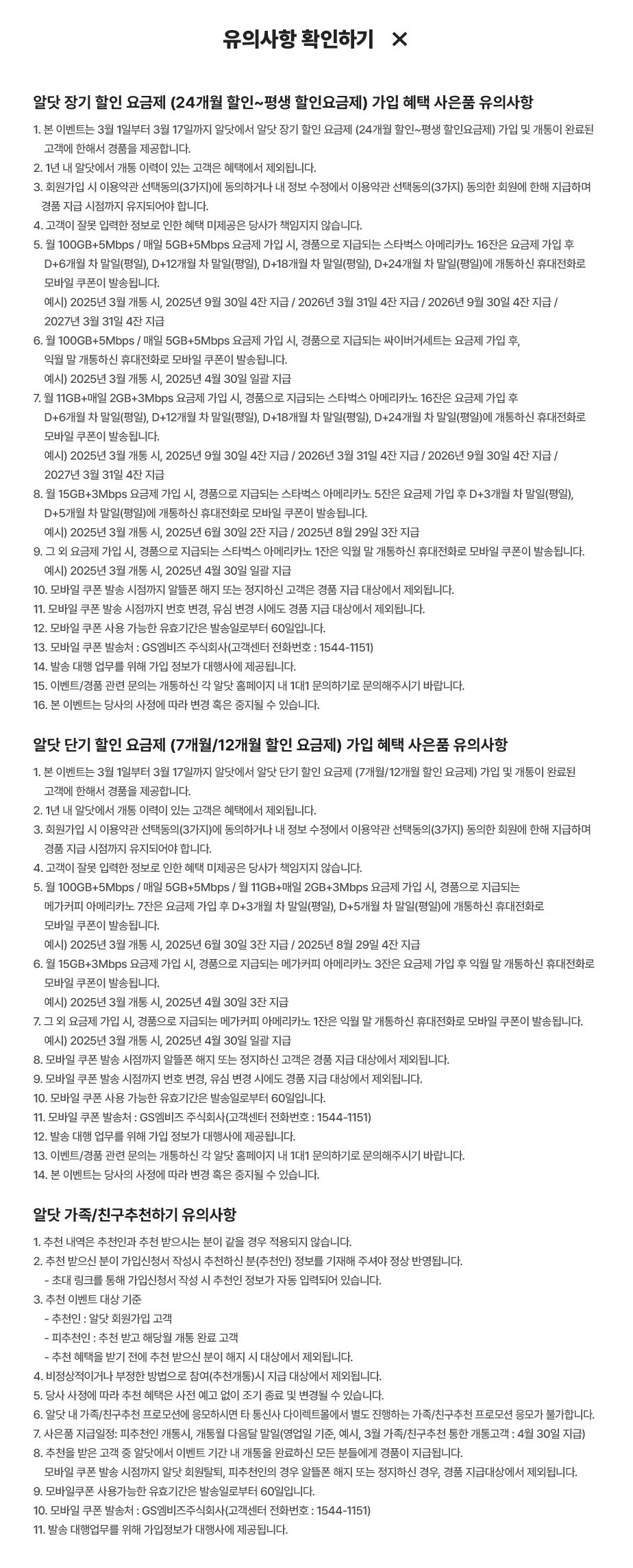 유의사항 확인하기 ✕

알닷 장기 할인 요금제 (24개월 할인~평생 할인요금제) 가입 혜택 사은품 유의사항

1. 본 이벤트는 3월 1일부터 3월 17일까지 알닷에서 알닷 장기 할인 요금제 (24개월 할인~평생 할인요금제) 가입 및 개통이 완료된 고객에 한해서 경품을 제공합니다.
2. 1년 내 알닷에서 개통 이력이 있는 고객은 혜택에서 제외됩니다.
3. 회원가입 시 이용약관 선택동의(3가지)에 동의하거나 내 정보 수정에서 이용약관 선택동의(3가지) 동의한 회원에 한해 지급하며 경품 지급 시점까지 유지되어야 합니다.
4. 고객이 잘못 입력한 정보로 인한 혜택 미제공은 당사가 책임지지 않습니다.
5. 월 100GB+5Mbps / 매일 5GB+5Mbps 요금제 가입 시, 경품으로 지급되는 스타벅스 아메리카노 16잔은 요금제 가입 후 D+6개월 차 말일(평일), D+12개월 차 말일(평일), D+18개월 차 말일(평일), D+24개월 차 말일(평일)에 개통하신 휴대전화로 모바일 쿠폰이 발송됩니다.
예시) 2025년 3월 개통 시, 2025년 9월 30일 4잔 지급 / 2026년 3월 31일 4잔 지급 / 2026년 9월 30일 4잔 지급 / 2027년 3월 31일 4잔 지급
6. 월 100GB+5Mbps / 매일 5GB+5Mbps 요금제 가입 시, 경품으로 지급되는 싸이버거세트는 요금제 가입 후, 익월 말 개통하신 휴대전화로 모바일 쿠폰이 발송됩니다.
예시) 2025년 3월 개통 시, 2025년 4월 30일 일괄 지급
7. 월 11GB+매일 2GB+3Mbps 요금제 가입 시, 경품으로 지급되는 스타벅스 아메리카노 16잔은 요금제 가입 후 D+6개월 차 말일(평일), D+12개월 차 말일(평일), D+18개월 차 말일(평일), D+24개월 차 말일(평일)에 개통하신 휴대전화로 모바일 쿠폰이 발송됩니다.
예시) 2025년 3월 개통 시, 2025년 9월 30일 4잔 지급 / 2026년 3월 31일 4잔 지급 / 2026년 9월 30일 4잔 지급 / 2027년 3월 31일 4잔 지급
8. 월 15GB+3Mbps 요금제 가입 시, 경품으로 지급되는 스타벅스 아메리카노 5잔은 요금제 가입 후 D+3개월 차 말일(평일), D+5개월 차 말일(평일)에 개통하신 휴대전화로 모바일 쿠폰이 발송됩니다.
예시) 2025년 3월 개통 시, 2025년 6월 30일 2잔 지급 / 2025년 8월 29일 3잔 지급
9. 그 외 요금제 가입 시, 경품으로 지급되는 스타벅스 아메리카노 1잔은 익월 말 개통하신 휴대전화로 모바일 쿠폰이 발송됩니다.
예시) 2025년 3월 개통 시, 2025년 4월 30일 일괄 지급
10. 모바일 쿠폰 발송 시점까지 알뜰폰 해지 또는 정지하신 고객은 경품 지급 대상에서 제외됩니다.
11. 모바일 쿠폰 발송 시점까지 번호 변경, 유심 변경 시에도 경품 지급 대상에서 제외됩니다.
12. 모바일 쿠폰 사용 가능한 유효기간은 발송일로부터 60일입니다.
13. 모바일 쿠폰 발송처 : GS엠비즈 주식회사(고객센터 전화번호 : 1544-1151)
14. 발송 대행 업무를 위해 가입 정보가 대행사에 제공됩니다.
15. 이벤트/경품 관련 문의는 개통하신 각 알닷 홈페이지 내 1대1 문의하기로 문의해주시기 바랍니다.
16. 본 이벤트는 당사의 사정에 따라 변경 혹은 중지될 수 있습니다.

알닷 단기 할인 요금제 (7개월/12개월 할인 요금제) 가입 혜택 사은품 유의사항

1. 본 이벤트는 3월 1일부터 3월 17일까지 알닷에서 알닷 단기 할인 요금제 (7개월/12개월 할인 요금제) 가입 및 개통이 완료된 고객에 한해서 경품을 제공합니다.
2. 1년 내 알닷에서 개통 이력이 있는 고객은 혜택에서 제외됩니다.
3. 회원가입 시 이용약관 선택동의(3가지)에 동의하거나 내 정보 수정에서 이용약관 선택동의(3가지) 동의한 회원에 한해 지급하며 경품 지급 시점까지 유지되어야 합니다.
4. 고객이 잘못 입력한 정보로 인한 혜택 미제공은 당사가 책임지지 않습니다.
5. 월 100GB+5Mbps / 매일 5GB+5Mbps / 월 11GB+매일 2GB+3Mbps 요금제 가입 시, 경품으로 지급되는 메가커피 아메리카노 7잔은 요금제 가입 후 D+3개월 차 말일(평일), D+5개월 차 말일(평일)에 개통하신 휴대전화로 모바일 쿠폰이 발송됩니다.
예시) 2025년 3월 개통 시, 2025년 6월 30일 3잔 지급 / 2025년 8월 29일 4잔 지급
6. 월 15GB+3Mbps 요금제 가입 시, 경품으로 지급되는 메가커피 아메리카노 3잔은 요금제 가입 후 익월 말 개통하신 휴대전화로 모바일 쿠폰이 발송됩니다.
예시) 2025년 3월 개통 시, 2025년 4월 30일 3잔 지급
7. 그 외 요금제 가입 시, 경품으로 지급되는 메가커피 아메리카노 1잔은 익월 말 개통하신 휴대전화로 모바일 쿠폰이 발송됩니다.
예시) 2025년 3월 개통 시, 2025년 4월 30일 일괄 지급
8. 모바일 쿠폰 발송 시점까지 알뜰폰 해지 또는 정지하신 고객은 경품 지급 대상에서 제외됩니다.
9. 모바일 쿠폰 발송 시점까지 번호 변경, 유심 변경 시에도 경품 지급 대상에서 제외됩니다.
10. 모바일 쿠폰 사용 가능한 유효기간은 발송일로부터 60일입니다.
11. 모바일 쿠폰 발송처 : GS엠비즈 주식회사(고객센터 전화번호 : 1544-1151)
12. 발송 대행 업무를 위해 가입 정보가 대행사에 제공됩니다.
13. 이벤트/경품 관련 문의는 개통하신 각 알닷 홈페이지 내 1대1 문의하기로 문의해주시기 바랍니다.
14. 본 이벤트는 당사의 사정에 따라 변경 혹은 중지될 수 있습니다.

알닷 가족/친구추천하기 유의사항

1. 추천 내역은 추천인과 추천 받으시는 분이 같을 경우 적용되지 않습니다.
2. 추천 받으신 분이 가입신청서 작성시 추천하신 분(추천인) 정보를 기재해 주셔야 정상 반영됩니다.
- 초대 링크를 통해 가입신청서 작성 시 추천인 정보가 자동 입력되어 있습니다.
3. 추천 이벤트 대상 기준
- 추천인 : 알닷 회원가입 고객
- 피추천인 : 추천 받고 해당월 개통 완료 고객
- 추천 혜택을 받기 전에 추천 받으신 분이 해지 시 대상에서 제외됩니다.
4. 비정상적이거나 부정한 방법으로 참여(추천개통)시 지급 대상에서 제외됩니다.
5. 당사 사정에 따라 추천 혜택은 사전 예고 없이 조기 종료 및 변경될 수 있습니다.
6. 알닷 내 가족/친구추천 프로모션에 응모하시면 타 통신사 다이렉트몰에서 별도 진행하는 가족/친구추천 프로모션 응모가 불가합니다.
7. 사은품 지급일정: 피추천인 개통시, 개통월 다음달 말일(영업일 기준, 예시, 3월 가족/친구추천 통한 개통고객 : 4월 30일 지급)
8. 추천을 받은 고객 중 알닷에서 이벤트 기간 내 개통을 완료하신 모든 분들에게 경품이 지급됩니다.
모바일 쿠폰 발송 시점까지 알닷 회원탈퇴, 피추천인의 경우 알뜰폰 해지 또는 정지하신 경우, 경품 지급대상에서 제외됩니다.
9. 모바일쿠폰 사용가능한 유효기간은 발송일로부터 60일입니다.
10. 모바일 쿠폰 발송처 : GS엠비즈주식회사(고객센터 전화번호 : 1544-1151)
11. 발송 대행업무를 위해 가입정보가 대행사에 제공됩니다.